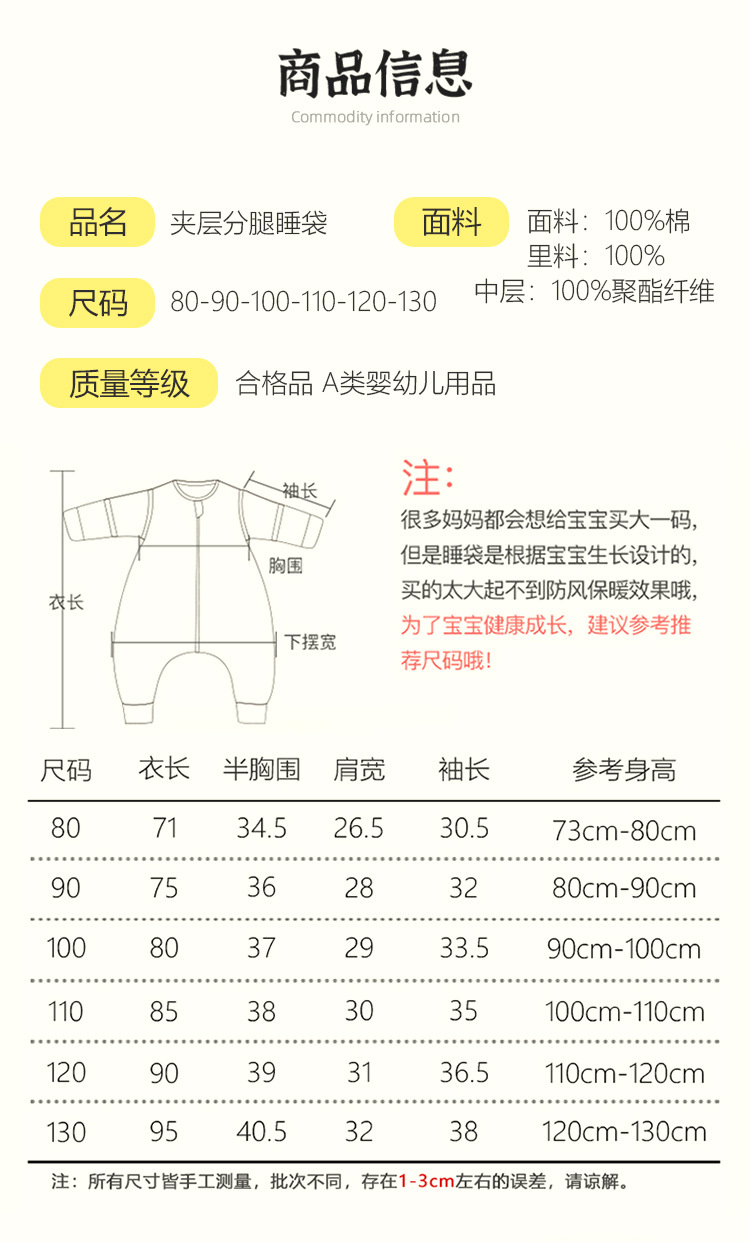 商品信息
Commodity information

品名 夹层分腿睡袋

面料 面料：100%棉
里料：100%
中层：100%聚酯纤维

尺码 80-90-100-110-120-130

质量等级 合格品 A类婴幼儿用品

袖长
胸围
衣长
下摆宽

注：
很多妈妈都会想给宝宝买大一码，但是睡袋是根据宝宝生长设计的，买的太大起不到防风保暖效果哦，为了宝宝健康成长，建议参考推荐尺码哦！

| 尺码 | 衣长 | 半胸围 | 肩宽 | 袖长 | 参考身高 |
|---|---|---|---|---|---|
| 80 | 71 | 34.5 | 26.5 | 30.5 | 73cm-80cm |
| 90 | 75 | 36 | 28 | 32 | 80cm-90cm |
| 100 | 80 | 37 | 29 | 33.5 | 90cm-100cm |
| 110 | 85 | 38 | 30 | 35 | 100cm-110cm |
| 120 | 90 | 39 | 31 | 36.5 | 110cm-120cm |
| 130 | 95 | 40.5 | 32 | 38 | 120cm-130cm |

注：所有尺寸皆手工测量，批次不同，存在1-3cm左右的误差，请谅解。